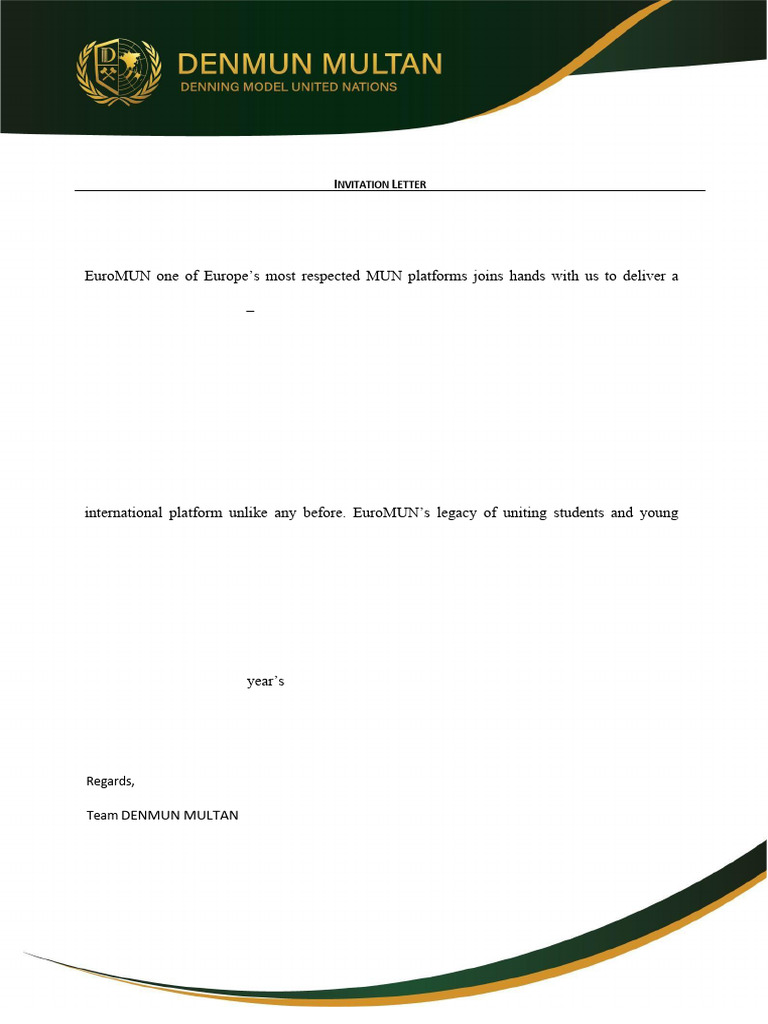 DENMUN MULTAN
DENNING MODEL UNITED NATIONS

INVITATION LETTER

EuroMUN one of Europe's most respected MUN platforms joins hands with us to deliver a

–

international platform unlike any before. EuroMUN's legacy of uniting students and young

year's

Regards,

Team DENMUN MULTAN